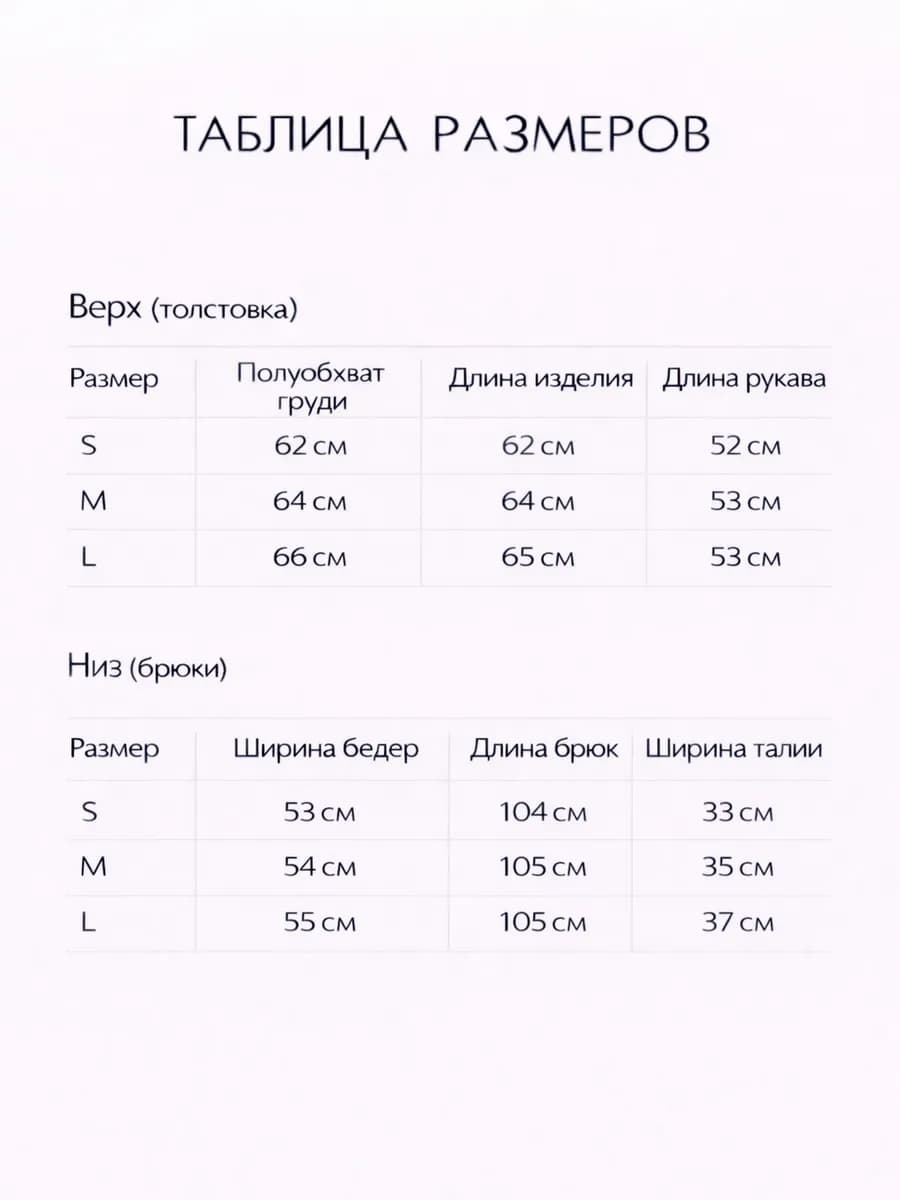 ТАБЛИЦА РАЗМЕРОВ

Верх (толстовка)

| Размер | Полуобхват груди | Длина изделия | Длина рукава |
|---|---|---|---|
| S | 62 см | 62 см | 52 см |
| M | 64 см | 64 см | 53 см |
| L | 66 см | 65 см | 53 см |

Низ (брюки)

| Размер | Ширина бедер | Длина брюк | Ширина талии |
|---|---|---|---|
| S | 53 см | 104 см | 33 см |
| M | 54 см | 105 см | 35 см |
| L | 55 см | 105 см | 37 см |